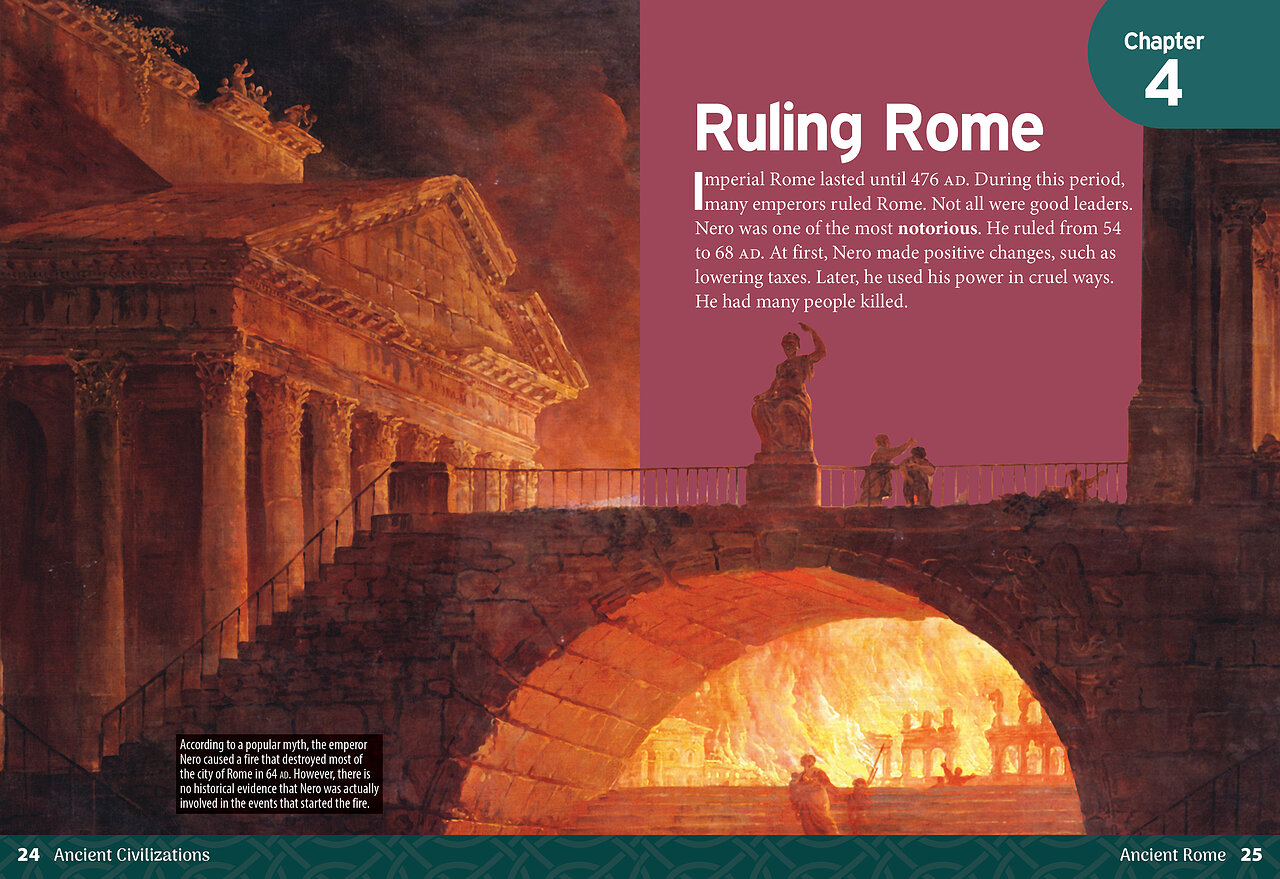 Chapter
4

Ruling Rome

Imperial Rome lasted until 476 AD. During this period, many emperors ruled Rome. Not all were good leaders. Nero was one of the most notorious. He ruled from 54 to 68 AD. At first, Nero made positive changes, such as lowering taxes. Later, he used his power in cruel ways. He had many people killed.

According to a popular myth, the emperor Nero caused a fire that destroyed most of the city of Rome in 64 AD. However, there is no historical evidence that Nero was actually involved in the events that started the fire.

24 Ancient Civilizations

Ancient Rome 25